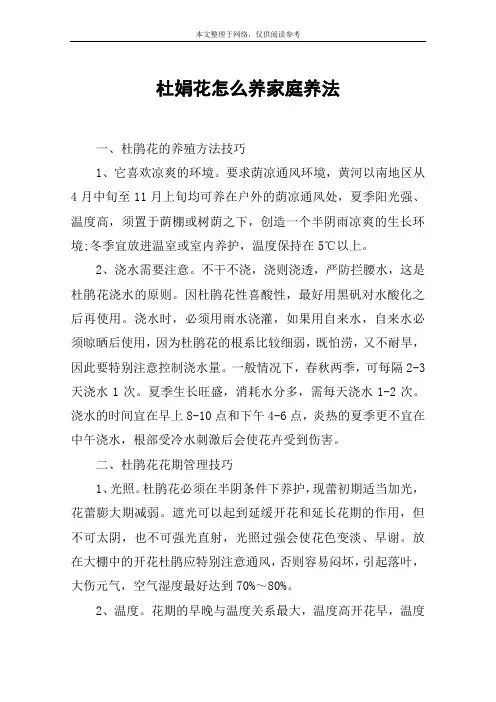 本文整理于网络，仅供阅读参考

杜娟花怎么养家庭养法

一、杜鹃花的养殖方法技巧

1、它喜欢凉爽的环境。要求荫凉通风环境，黄河以南地区从4月中旬至11月上旬均可养在户外的荫凉通风处，夏季阳光强、温度高，须置于荫棚或树荫之下，创造一个半阴雨凉爽的生长环境;冬季宜放进温室或室内养护，温度保持在5℃以上。

2、浇水需要注意。不干不浇，浇则浇透，严防拦腰水，这是杜鹃花浇水的原则。因杜鹃花性喜酸性，最好用黑矾对水酸化之后再使用。浇水时，必须用雨水浇灌，如果用自来水，自来水必须晾晒后使用，因为杜鹃花的根系比较细弱，既怕涝，又不耐旱，因此要特别注意控制浇水量。一般情况下，春秋两季，可每隔2-3天浇水1次。夏季生长旺盛，消耗水分多，需每天浇水1-2次。浇水的时间宜在早上8-10点和下午4-6点，炎热的夏季更不宜在中午浇水，根部受冷水刺激后会使花卉受到伤害。

二、杜鹃花花期管理技巧

1、光照。杜鹃花必须在半阴条件下养护，现蕾初期适当加光，花蕾膨大期减弱。遮光可以起到延缓开花和延长花期的作用，但不可太阴，也不可强光直射，光照过强会使花色变淡、早谢。放在大棚中的开花杜鹃应特别注意通风，否则容易闷坏，引起落叶，大伤元气，空气湿度最好达到70%～80%。

2、温度。花期的早晚与温度关系最大，温度高开花早，温度